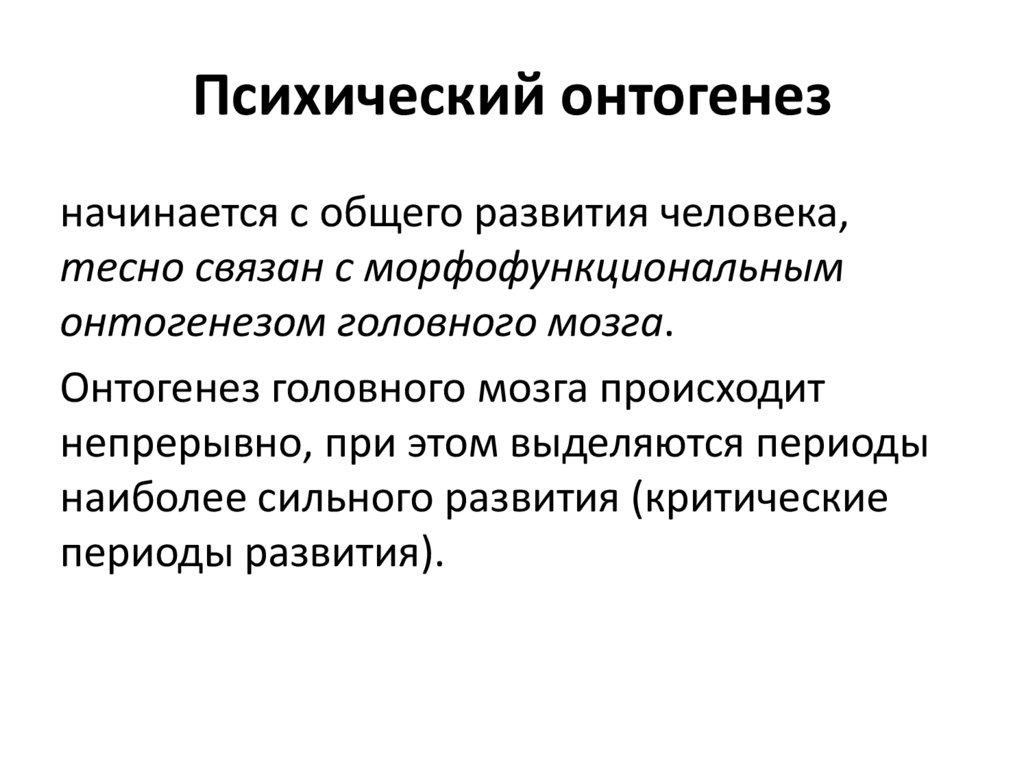 Психический онтогенез

начинается с общего развития человека, тесно связан с морфофункциональным онтогенезом головного мозга.

Онтогенез головного мозга происходит непрерывно, при этом выделяются периоды наиболее сильного развития (критические периоды развития).